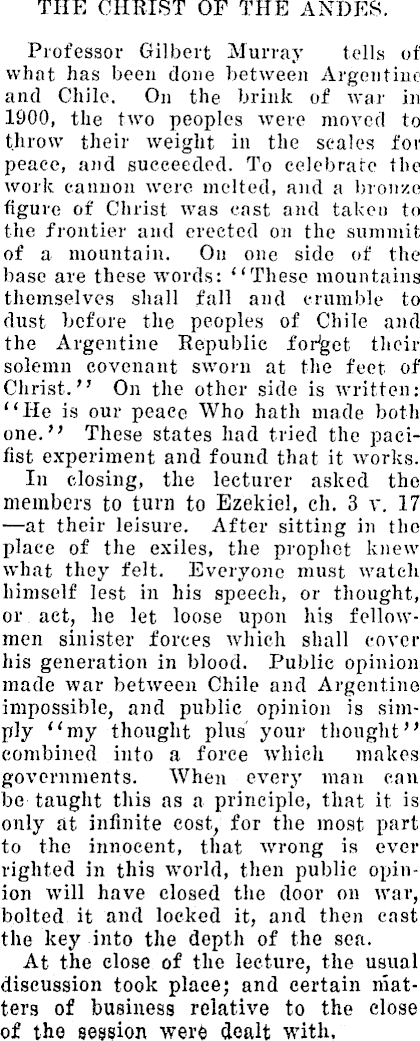 THE CHRIST OF THE ANDES.

Professor Gilbert Murray tells of what has been done between Argentine and Chile. On the brink of war in 1900, the two peoples were moved to throw their weight in the scales for peace, and succeeded. To celebrate the work cannon were melted, and a bronze figure of Christ was cast and taken to the frontier and erected on the summit of a mountain. On one side of the base are these words: "These mountains themselves shall fall and crumble to dust before the peoples of Chile and the Argentine Republic forget their solemn covenant sworn at the feet of Christ." On the other side is written: "He is our peace Who hath made both one." These states had tried the pacifist experiment and found that it works.

In closing, the lecturer asked the members to turn to Ezekiel, ch. 3 v. 17 —at their leisure. After sitting in the place of the exiles, the prophet knew what they felt. Everyone must watch himself lest in his speech, or thought, or act, he let loose upon his fellowmen sinister forces which shall cover his generation in blood. Public opinion made war between Chile and Argentine impossible, and public opinion is simply "my thought plus your thought" combined into a force which makes governments. When every man can be taught this as a principle, that it is only at infinite cost, for the most part to the innocent, that wrong is ever righted in this world, then public opinion will have closed the door on war, bolted it and locked it, and then cast the key into the depth of the sea.

At the close of the lecture, the usual discussion took place; and certain matters of business relative to the close of the session were dealt with.